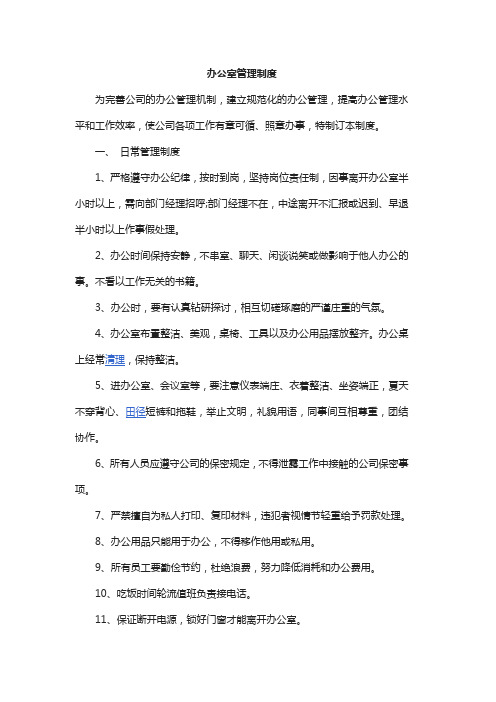 办公室管理制度

为完善公司的办公管理机制，建立规范化的办公管理，提高办公管理水平和工作效率，使公司各项工作有章可循、照章办事，特制订本制度。

一、 日常管理制度

1、严格遵守办公纪律，按时到岗，坚持岗位责任制，因事离开办公室半小时以上，需向部门经理招呼;部门经理不在，中途离开不汇报或迟到、早退半小时以上作事假处理。

2、办公时间保持安静，不串室、聊天、闲谈说笑或做影响于他人办公的事。不看以工作无关的书籍。

3、办公时，要有认真钻研探讨，相互切磋琢磨的严谨庄重的气氛。

4、办公室布置整洁、美观，桌椅、工具以及办公用品摆放整齐。办公桌上经常清理，保持整洁。

5、进办公室、会议室等，要注意仪表端庄、衣着整洁、坐姿端正，夏天不穿背心、田径短裤和拖鞋，举止文明，礼貌用语，同事间互相尊重，团结协作。

6、所有人员应遵守公司的保密规定，不得泄露工作中接触的公司保密事项。

7、严禁擅自为私人打印、复印材料，违犯者视情节轻重给予罚款处理。

8、办公用品只能用于办公，不得移作他用或私用。

9、所有员工要勤俭节约，杜绝浪费，努力降低消耗和办公费用。

10、吃饭时间轮流值班负责接电话。

11、保证断开电源，锁好门窗才能离开办公室。